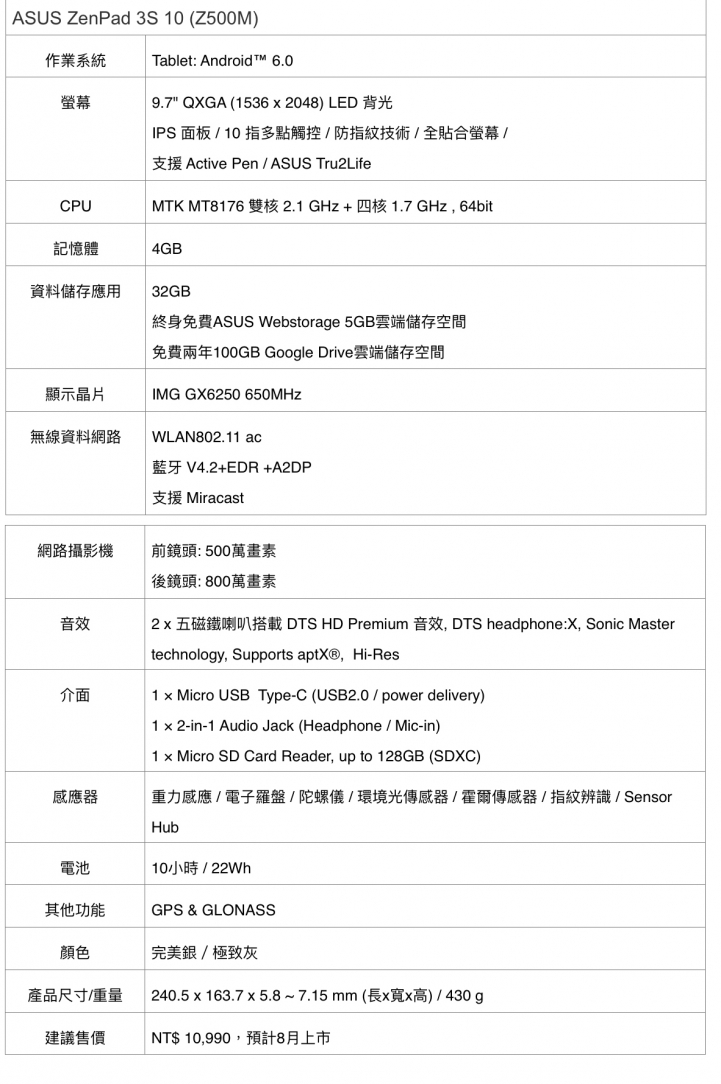 ASUS ZenPad 3S 10 (Z500M)

| 作業系統 | Tablet: Android™ 6.0 |
|---|---|
| 螢幕 | 9.7" QXGA (1536 x 2048) LED 背光<br>IPS 面板 / 10 指多點觸控 / 防指紋技術 / 全貼合螢幕 /<br>支援 Active Pen / ASUS Tru2Life |
| CPU | MTK MT8176 雙核 2.1 GHz + 四核 1.7 GHz , 64bit |
| 記憶體 | 4GB |
| 資料儲存應用 | 32GB<br>終身免費ASUS Webstorage 5GB雲端儲存空間<br>免費兩年100GB Google Drive雲端儲存空間 |
| 顯示晶片 | IMG GX6250 650MHz |
| 無線資料網路 | WLAN802.11 ac<br>藍牙 V4.2+EDR +A2DP<br>支援 Miracast |

| 網路攝影機 | 前鏡頭: 500萬畫素<br>後鏡頭: 800萬畫素 |
|---|---|
| 音效 | 2 x 五磁鐵喇叭搭載 DTS HD Premium 音效, DTS headphone:X, Sonic Master technology, Supports aptX®, Hi-Res |
| 介面 | 1 × Micro USB Type-C (USB2.0 / power delivery)<br>1 × 2-in-1 Audio Jack (Headphone / Mic-in)<br>1 × Micro SD Card Reader, up to 128GB (SDXC) |
| 感應器 | 重力感應 / 電子羅盤 / 陀螺儀 / 環境光傳感器 / 霍爾傳感器 / 指紋辨識 / Sensor Hub |
| 電池 | 10小時 / 22Wh |
| 其他功能 | GPS & GLONASS |
| 顏色 | 完美銀 / 極致灰 |
| 產品尺寸/重量 | 240.5 x 163.7 x 5.8 ~ 7.15 mm (長x寬x高) / 430 g |
| 建議售價 | NT$ 10,990，預計8月上市 |